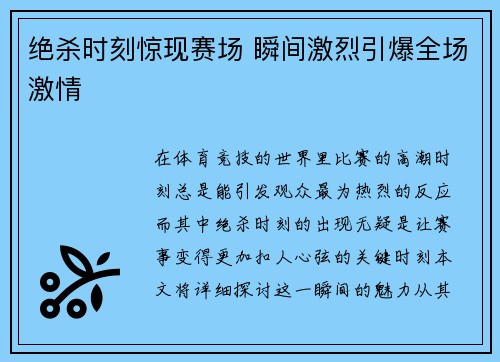 绝杀时刻惊现赛场 瞬间激烈引爆全场激情

在体育竞技的世界里比赛的高潮时刻总是能引发观众最为热烈的反应而其中绝杀时刻的出现无疑是让赛事变得更加扣人心弦的关键时刻本文将详细探讨这一瞬间的魅力从其